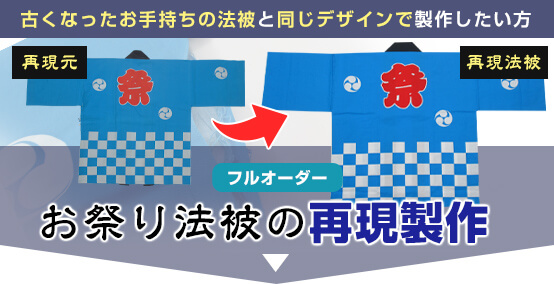 古くなったお手持ちの法被と同じデザインで製作したい方

再現元

祭

再現法被

祭

フルオーダー

お祭り法被の再現製作